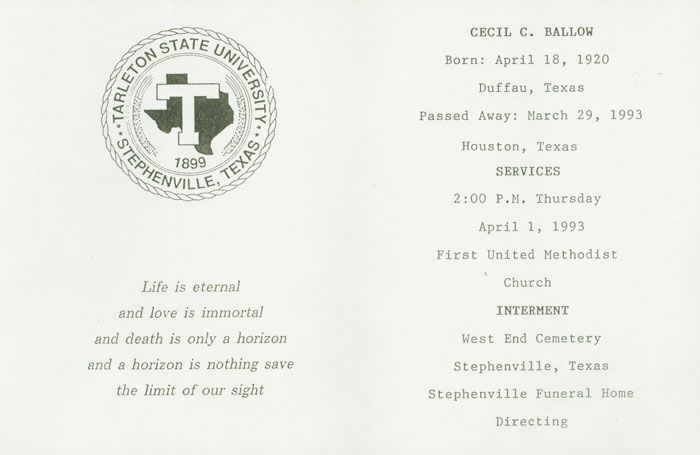 TARLETON STATE UNIVERSITY
T
1899
STEPHENVILLE, TEXAS

Life is eternal
and love is immortal
and death is only a horizon
and a horizon is nothing save
the limit of our sight

CECIL C. BALLOW

Born: April 18, 1920

Duffau, Texas

Passed Away: March 29, 1993

Houston, Texas

SERVICES

2:00 P.M. Thursday

April 1, 1993

First United Methodist Church

INTERMENT

West End Cemetery

Stephenville, Texas

Stephenville Funeral Home Directing